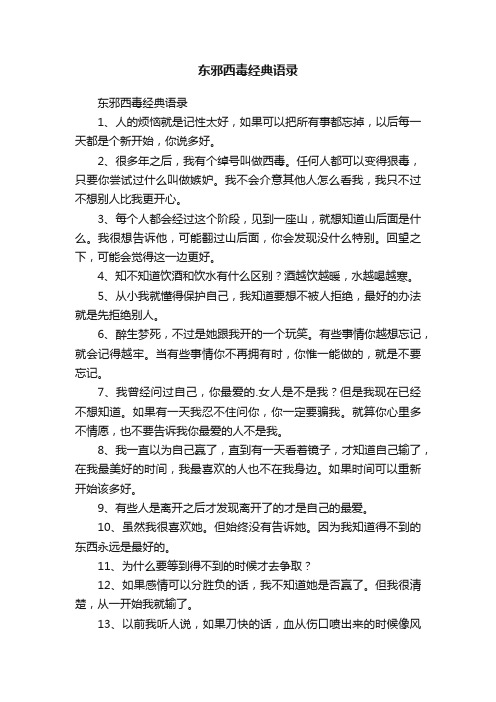 东邪西毒经典语录

东邪西毒经典语录

1、人的烦恼就是记性太好，如果可以把所有事都忘掉，以后每一天都是个新开始，你说多好。

2、很多年之后，我有个绰号叫做西毒。任何人都可以变得狠毒，只要你尝试过什么叫做嫉妒。我不会介意其他人怎么看我，我只不过不想别人比我更开心。

3、每个人都会经过这个阶段，见到一座山，就想知道山后面是什么。我很想告诉他，可能翻过山后面，你会发现没什么特别。回望之下，可能会觉得这一边更好。

4、知不知道饮酒和饮水有什么区别？酒越饮越暖，水越喝越寒。

5、从小我就懂得保护自己，我知道要想不被人拒绝，最好的办法就是先拒绝别人。

6、醉生梦死，不过是她跟我开的一个玩笑。有些事情你越想忘记，就会记得越牢。当有些事情你不再拥有时，你惟一能做的，就是不要忘记。

7、我曾经问过自己，你最爱的.女人是不是我？但是我现在已经不想知道。如果有一天我忍不住问你，你一定要骗我。就算你心里多不情愿，也不要告诉我你最爱的人不是我。

8、我一直以为自己赢了，直到有一天看着镜子，才知道自己输了，在我最美好的时间，我最喜欢的人也不在我身边。如果时间可以重新开始该多好。

9、有些人是离开之后才发现离开了的才是自己的最爱。

10、虽然我很喜欢她。但始终没有告诉她。因为我知道得不到的东西永远是最好的。

11、为什么要等到得不到的时候才去争取？

12、如果感情可以分胜负的话，我不知道她是否赢了。但我很清楚，从一开始我就输了。

13、以前我听人说，如果刀快的话，血从伤口喷出来的时候像风